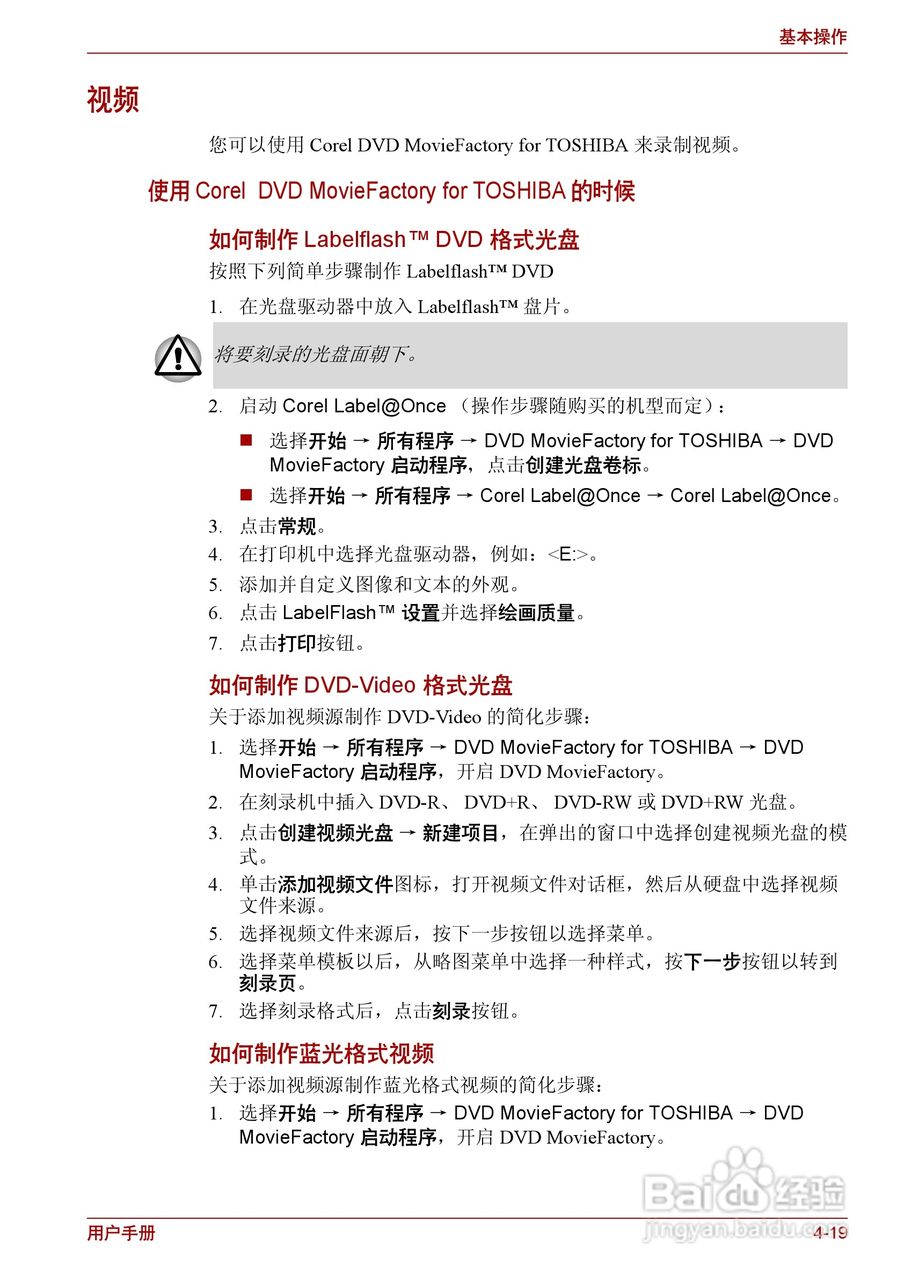 基本操作

视频

您可以使用 Corel DVD MovieFactory for TOSHIBA 来录制视频。

使用 Corel DVD MovieFactory for TOSHIBA 的时候

如何制作 Labelflash™ DVD 格式光盘

按照下列简单步骤制作 Labelflash™ DVD

1. 在光盘驱动器中放入 Labelflash™ 盘片。

将要刻录的光盘面朝下。

2. 启动 Corel Label@Once （操作步骤随购买的机型而定）：

■ 选择开始 → 所有程序 → DVD MovieFactory for TOSHIBA → DVD MovieFactory 启动程序，点击创建光盘卷标。

■ 选择开始 → 所有程序 → Corel Label@Once → Corel Label@Once。

3. 点击常规。

4. 在打印机中选择光盘驱动器，例如：<E:>。

5. 添加并自定义图像和文本的外观。

6. 点击 LabelFlash™ 设置并选择绘画质量。

7. 点击打印按钮。

如何制作 DVD-Video 格式光盘

关于添加视频源制作 DVD-Video 的简化步骤：

1. 选择开始 → 所有程序 → DVD MovieFactory for TOSHIBA → DVD MovieFactory 启动程序，开启 DVD MovieFactory。

2. 在刻录机中插入 DVD-R、 DVD+R、 DVD-RW 或 DVD+RW 光盘。

3. 点击创建视频光盘 → 新建项目，在弹出的窗口中选择创建视频光盘的模式。

4. 单击添加视频文件图标，打开视频文件对话框，然后从硬盘中选择视频文件来源。

5. 选择视频文件来源后，按下一步按钮以选择菜单。

6. 选择菜单模板以后，从略图菜单中选择一种样式，按下一步按钮以转到刻录页。

7. 选择刻录格式后，点击刻录按钮。

如何制作蓝光格式视频

关于添加视频源制作蓝光格式视频的简化步骤：

1. 选择开始 → 所有程序 → DVD MovieFactory for TOSHIBA → DVD MovieFactory 启动程序，开启 DVD MovieFactory。

Baidu 经验
jingyan.baidu.com

用户手册

4-19